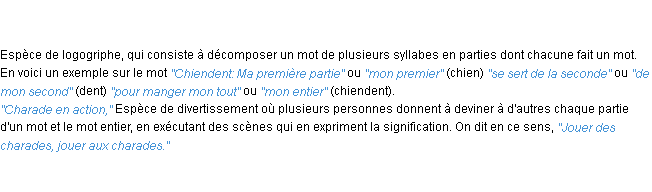 Espèce de logogriphe, qui consiste à décomposer un mot de plusieurs syllabes en parties dont chacune fait un mot. En voici un exemple sur le mot "Chiendent: Ma première partie" ou "mon premier" (chien) "se sert de la seconde" ou "de mon second" (dent) "pour manger mon tout" ou "mon entier" (chiendent).
"Charade en action," Espèce de divertissement où plusieurs personnes donnent à deviner à d'autres chaque partie d'un mot et le mot entier, en exécutant des scènes qui en expriment la signification. On dit en ce sens, "Jouer des charades, jouer aux charades."